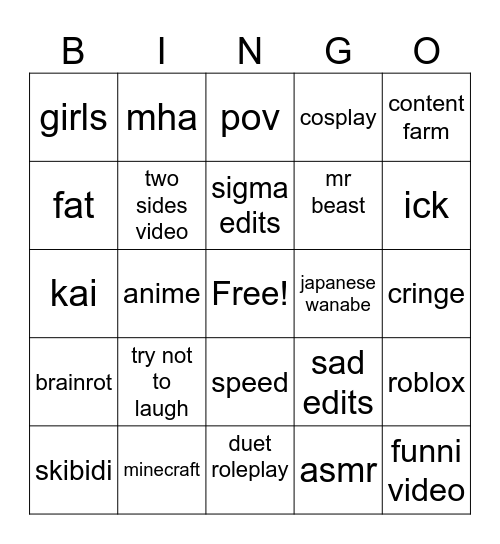 | B | I | N | G | O |
|---|---|---|---|---|
| girls | mha | pov | cosplay | content farm |
| fat | two sides video | sigma edits | mr beast | ick |
| kai | anime | Free! | japanese wanabe | cringe |
| brainrot | try not to laugh | speed | sad edits | roblox |
| skibidi | minecraft | duet roleplay | asmr | funni video |